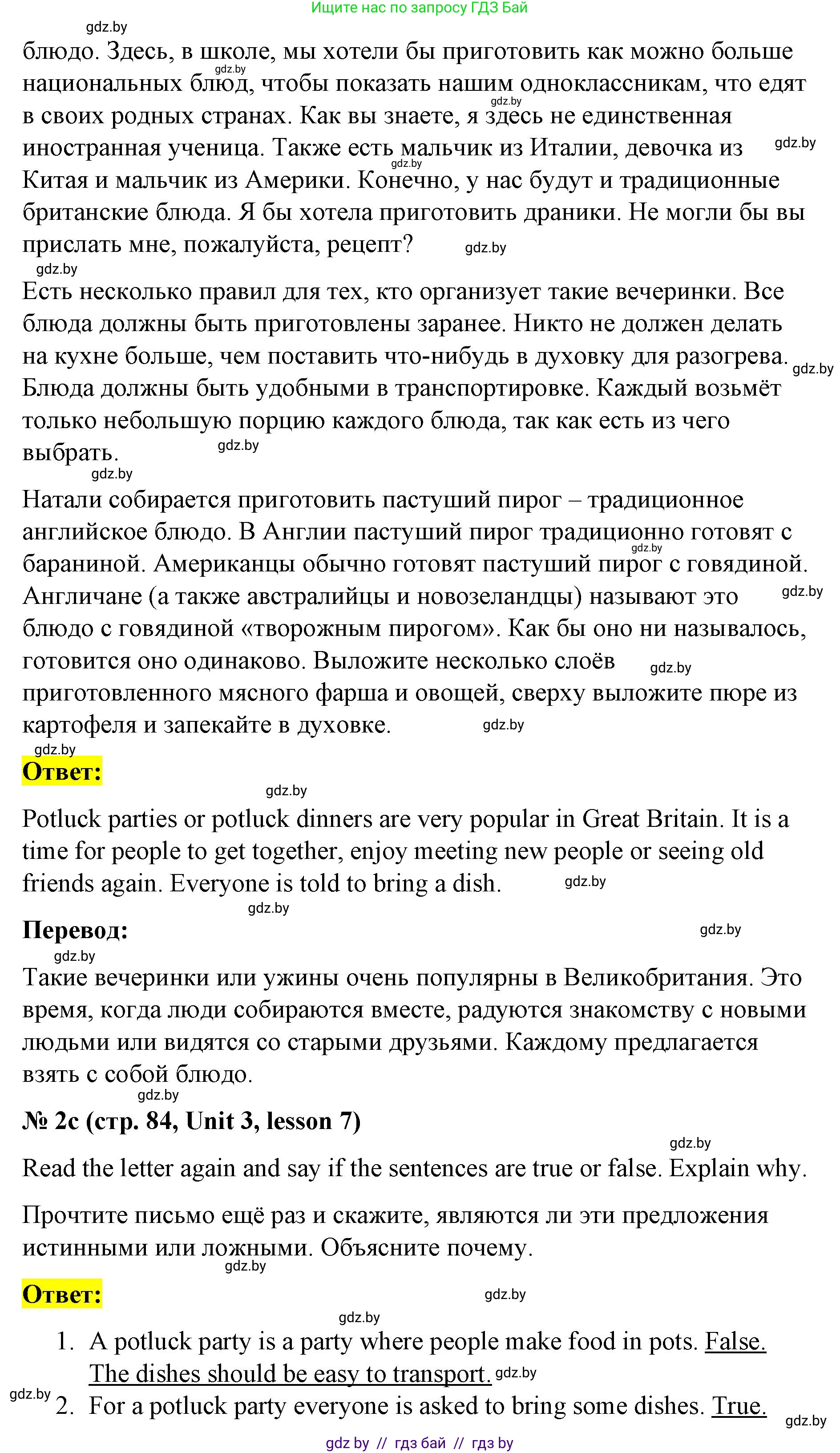 Ищите нас по запросу ГДЗ Бай

gdz.by

блюдо. Здесь, в школе, мы хотели бы приготовить как можно больше национальных блюд, чтобы показать нашим одноклассникам, что едят в своих родных странах. Как вы знаете, я здесь не единственная иностранная ученица. Также есть мальчик из Италии, девочка из Китая и мальчик из Америки. Конечно, у нас будут и традиционные британские блюда. Я бы хотела приготовить драники. Не могли бы вы прислать мне, пожалуйста, рецепт?

Есть несколько правил для тех, кто организует такие вечеринки. Все блюда должны быть приготовлены заранее. Никто не должен делать на кухне больше, чем поставить что-нибудь в духовку для разогрева. Блюда должны быть удобными в транспортировке. Каждый возьмёт только небольшую порцию каждого блюда, так как есть из чего выбрать.

Натали собирается приготовить пастуший пирог – традиционное английское блюдо. В Англии пастуший пирог традиционно готовят с бараниной. Американцы обычно готовят пастуший пирог с говядиной. Англичане (а также австралийцы и новозеландцы) называют это блюдо с говядиной «творожным пирогом». Как бы оно ни называлось, готовится оно одинаково. Выложите несколько слоёв приготовленного мясного фарша и овощей, сверху выложите пюре из картофеля и запекайте в духовке.

Ответ:

Potluck parties or potluck dinners are very popular in Great Britain. It is a time for people to get together, enjoy meeting new people or seeing old friends again. Everyone is told to bring a dish.

Перевод:

Такие вечеринки или ужины очень популярны в Великобритания. Это время, когда люди собираются вместе, радуются знакомству с новыми людьми или видятся со старыми друзьями. Каждому предлагается взять с собой блюдо.

№ 2c (стр. 84, Unit 3, lesson 7)

Read the letter again and say if the sentences are true or false. Explain why.

Прочтите письмо ещё раз и скажите, являются ли эти предложения истинными или ложными. Объясните почему.

Ответ:

1. A potluck party is a party where people make food in pots. False. The dishes should be easy to transport.
2. For a potluck party everyone is asked to bring some dishes. True.

gdz by // гдз бай // гдз by